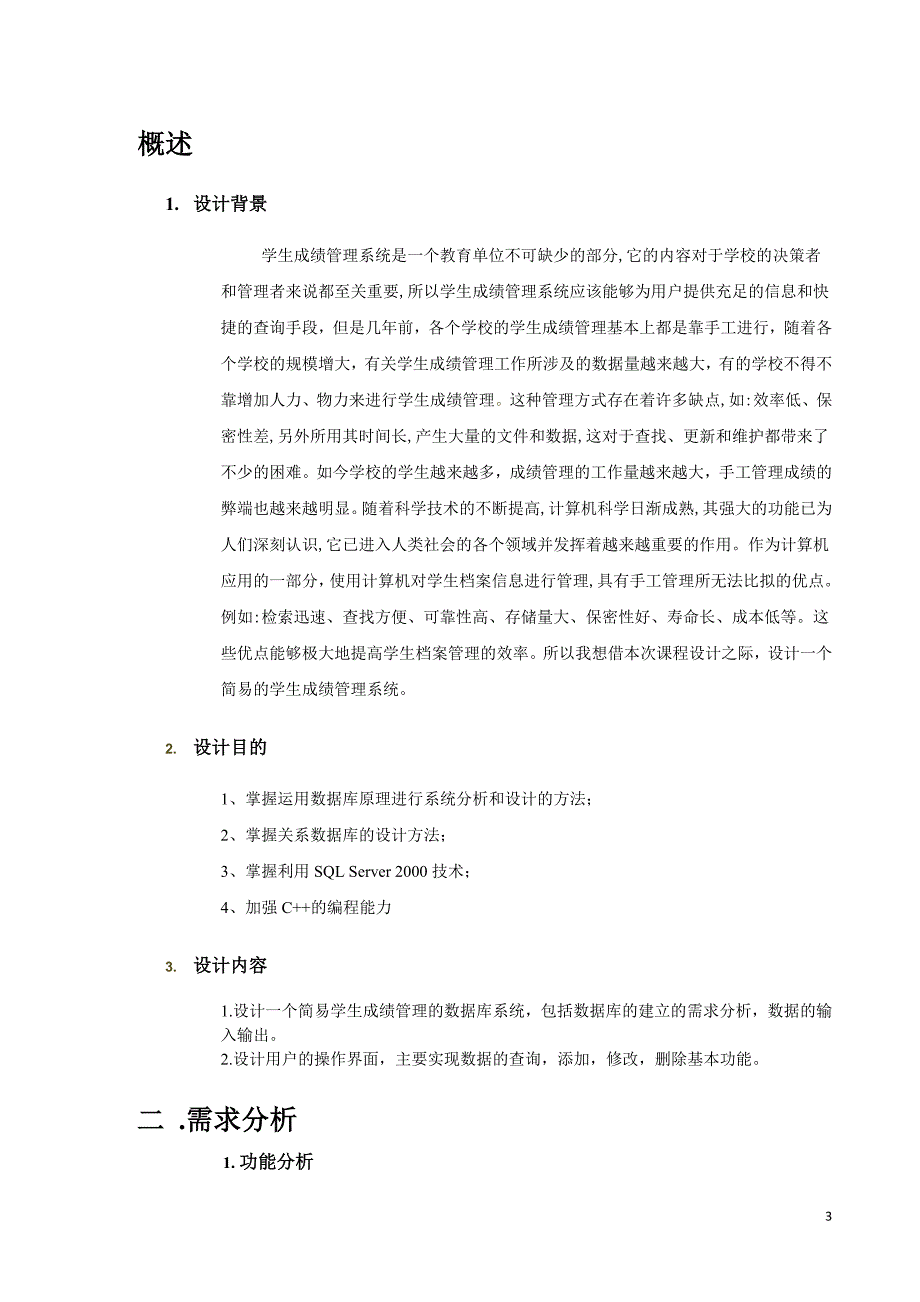 概述

1. 设计背景

学生成绩管理系统是一个教育单位不可缺少的部分,它的内容对于学校的决策者和管理者来说都至关重要,所以学生成绩管理系统应该能够为用户提供充足的信息和快捷的查询手段，但是几年前，各个学校的学生成绩管理基本上都是靠手工进行，随着各个学校的规模增大，有关学生成绩管理工作所涉及的数据量越来越大，有的学校不得不靠增加人力、物力来进行学生成绩管理。这种管理方式存在着许多缺点,如:效率低、保密性差,另外所用其时间长,产生大量的文件和数据,这对于查找、更新和维护都带来了不少的困难。如今学校的学生越来越多，成绩管理的工作量越来越大，手工管理成绩的弊端也越来越明显。随着科学技术的不断提高,计算机科学日渐成熟,其强大的功能已为人们深刻认识,它已进入人类社会的各个领域并发挥着越来越重要的作用。作为计算机应用的一部分,使用计算机对学生档案信息进行管理,具有手工管理所无法比拟的优点。例如:检索迅速、查找方便、可靠性高、存储量大、保密性好、寿命长、成本低等。这些优点能够极大地提高学生档案管理的效率。所以我想借本次课程设计之际，设计一个简易的学生成绩管理系统。

2. 设计目的

1、掌握运用数据库原理进行系统分析和设计的方法；

2、掌握关系数据库的设计方法；

3、掌握利用 SQL Server 2000 技术；

4、加强 C++的编程能力

3. 设计内容

1.设计一个简易学生成绩管理的数据库系统，包括数据库的建立的需求分析，数据的输入输出。
2.设计用户的操作界面，主要实现数据的查询，添加，修改，删除基本功能。

二 .需求分析

1. 功能分析

3